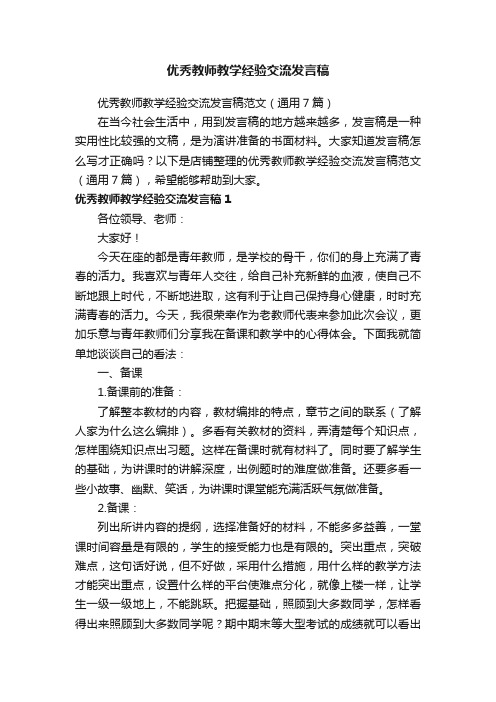 优秀教师教学经验交流发言稿

优秀教师教学经验交流发言稿范文（通用7篇）

在当今社会生活中，用到发言稿的地方越来越多，发言稿是一种实用性比较强的文稿，是为演讲准备的书面材料。大家知道发言稿怎么写才正确吗？以下是店铺整理的优秀教师教学经验交流发言稿范文（通用7篇），希望能够帮助到大家。

优秀教师教学经验交流发言稿1

各位领导、老师：

大家好！

今天在座的都是青年教师，是学校的骨干，你们的身上充满了青春的活力。我喜欢与青年人交往，给自己补充新鲜的血液，使自己不断地跟上时代，不断地进取，这有利于让自己保持身心健康，时时充满青春的活力。今天，我很荣幸作为老教师代表来参加此次会议，更加乐意与青年教师们分享我在备课和教学中的心得体会。下面我就简单地谈谈自己的看法：

一、备课

1.备课前的准备：

了解整本教材的内容，教材编排的特点，章节之间的联系（了解人家为什么这么编排）。多看有关教材的资料，弄清楚每个知识点，怎样围绕知识点出习题。这样在备课时就有材料了。同时要了解学生的基础，为讲课时的讲解深度，出例题时的难度做准备。还要多看一些小故事、幽默、笑话，为讲课时课堂能充满活跃气氛做准备。

2.备课：

列出所讲内容的提纲，选择准备好的材料，不能多多益善，一堂课时间容量是有限的，学生的接受能力也是有限的。突出重点，突破难点，这句话好说，但不好做，采用什么措施，用什么样的教学方法才能突出重点，设置什么样的平台使难点分化，就像上楼一样，让学生一级一级地上，不能跳跃。把握基础，照顾到大多数同学，怎样看得出来照顾到大多数同学呢？期中期末等大型考试的成绩就可以看出